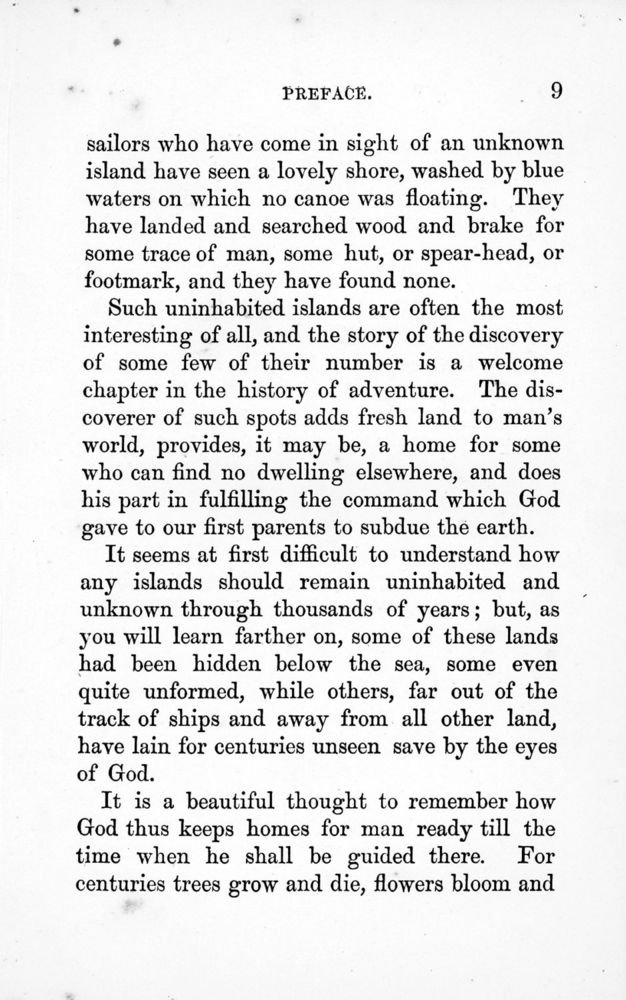 PREFACE. 9

sailors who have come in sight of an unknown island have seen a lovely shore, washed by blue waters on which no canoe was floating. They have landed and searched wood and brake for some trace of man, some hut, or spear-head, or footmark, and they have found none.

Such uninhabited islands are often the most interesting of all, and the story of the discovery of some few of their number is a welcome chapter in the history of adventure. The discoverer of such spots adds fresh land to man's world, provides, it may be, a home for some who can find no dwelling elsewhere, and does his part in fulfilling the command which God gave to our first parents to subdue the earth.

It seems at first difficult to understand how any islands should remain uninhabited and unknown through thousands of years; but, as you will learn farther on, some of these lands had been hidden below the sea, some even quite unformed, while others, far out of the track of ships and away from all other land, have lain for centuries unseen save by the eyes of God.

It is a beautiful thought to remember how God thus keeps homes for man ready till the time when he shall be guided there. For centuries trees grow and die, flowers bloom and